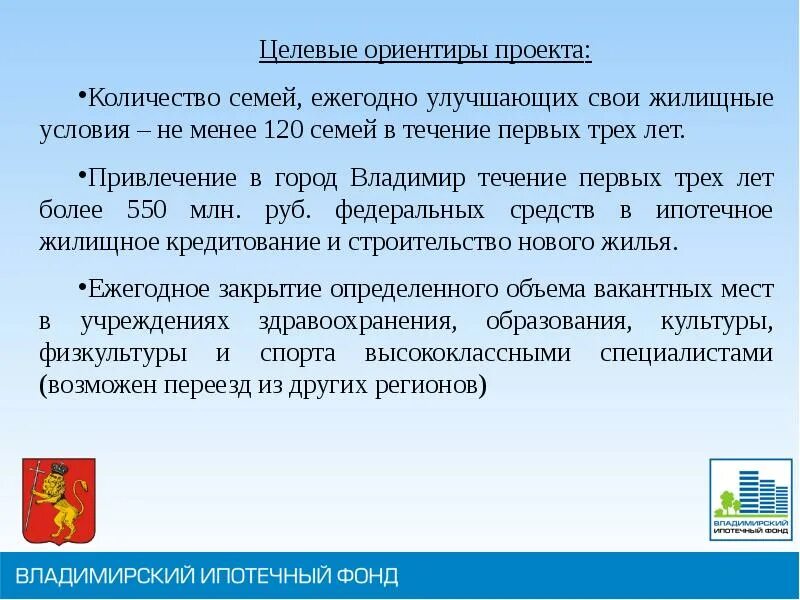 Целевые ориентиры проекта:

•Количество семей, ежегодно улучшающих свои жилищные условия – не менее 120 семей в течение первых трех лет.

•Привлечение в город Владимир течение первых трех лет более 550 млн. руб. федеральных средств в ипотечное жилищное кредитование и строительство нового жилья.

•Ежегодное закрытие определенного объема вакантных мест в учреждениях здравоохранения, образования, культуры, физкультуры и спорта высококлассными специалистами (возможен переезд из других регионов)

ВЛАДИМИРСКИЙ ИПОТЕЧНЫЙ ФОНД

ВЛАДИМИРСКИЙ ИПОТЕЧНЫЙ ФОНД